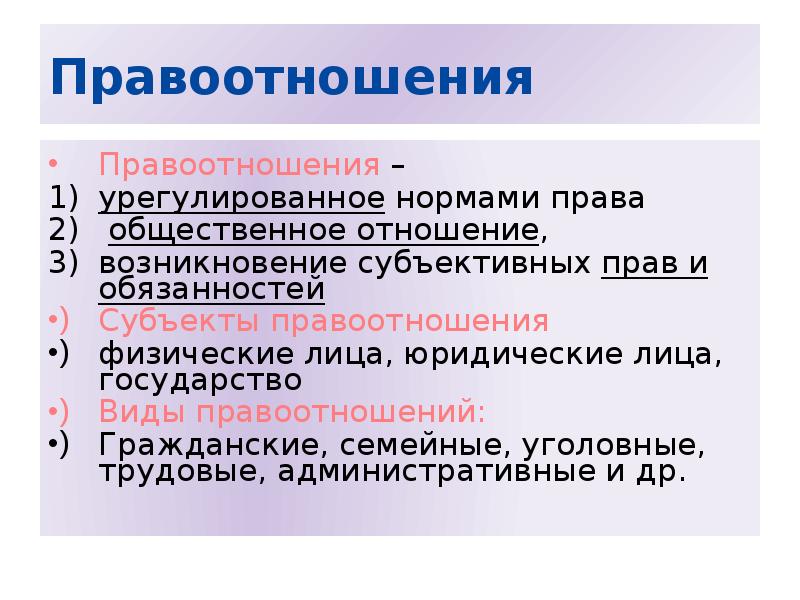 Правоотношения

• Правоотношения –
1) урегулированное нормами права
2) общественное отношение,
3) возникновение субъективных прав и обязанностей
•) Субъекты правоотношения
•) физические лица, юридические лица, государство
•) Виды правоотношений:
•) Гражданские, семейные, уголовные, трудовые, административные и др.